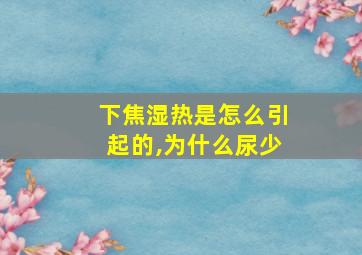 下焦湿热是怎么引起的,为什么尿少